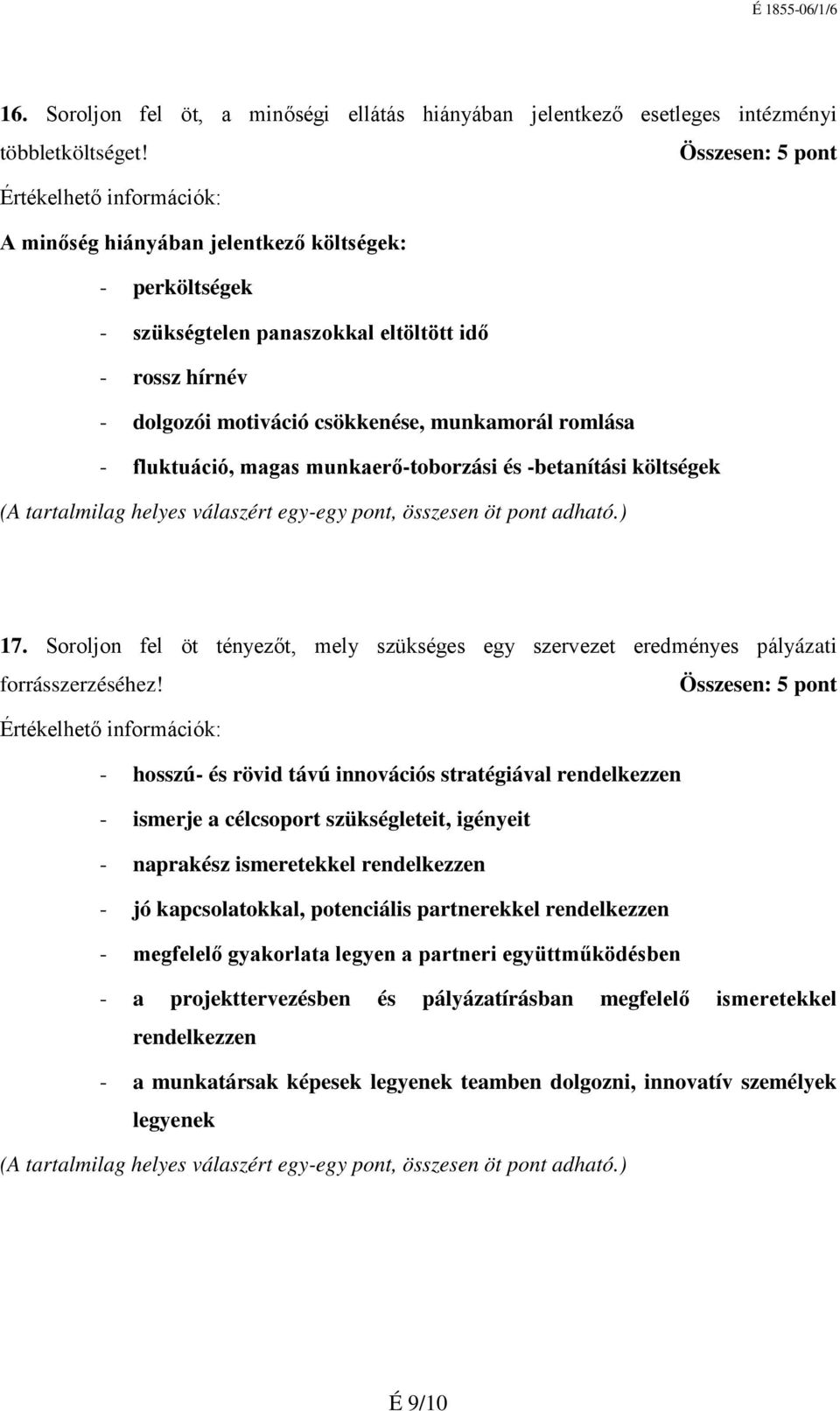 É 1855-06/1/6

16. Soroljon fel öt, a minőségi ellátás hiányában jelentkező esetleges intézményi többletköltséget! Összesen: 5 pont

Értékelhető információk:

A minőség hiányában jelentkező költségek:

- perköltségek
- szükségtelen panaszokkal eltöltött idő
- rossz hírnév
- dolgozói motiváció csökkenése, munkamorál romlása
- fluktuáció, magas munkaerő-toborzási és -betanítási költségek

(A tartalmilag helyes válaszért egy-egy pont, összesen öt pont adható.)

17. Soroljon fel öt tényezőt, mely szükséges egy szervezet eredményes pályázati forrásszerzéséhez! Összesen: 5 pont

Értékelhető információk:

- hosszú- és rövid távú innovációs stratégiával rendelkezzen
- ismerje a célcsoport szükségleteit, igényeit
- naprakész ismeretekkel rendelkezzen
- jó kapcsolatokkal, potenciális partnerekkel rendelkezzen
- megfelelő gyakorlata legyen a partneri együttműködésben
- a projekttervezésben és pályázatírásban megfelelő ismeretekkel rendelkezzen
- a munkatársak képesek legyenek teamben dolgozni, innovatív személyek legyenek

(A tartalmilag helyes válaszért egy-egy pont, összesen öt pont adható.)

É 9/10